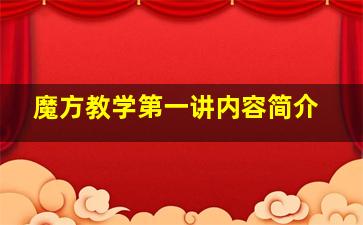 魔方教学第一讲内容简介